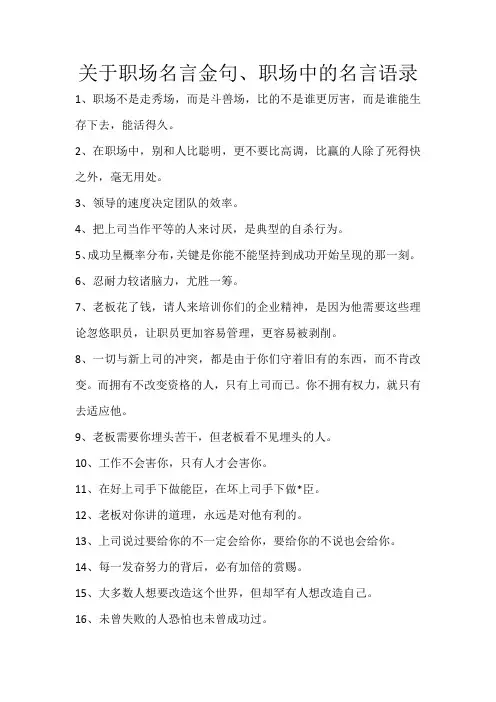 关于职场名言金句、职场中的名言语录

1、职场不是走秀场，而是斗兽场，比的不是谁更厉害，而是谁能生存下去，能活得久。

2、在职场中，别和人比聪明，更不要比高调，比赢的人除了死得快之外，毫无用处。

3、领导的速度决定团队的效率。

4、把上司当作平等的人来讨厌，是典型的自杀行为。

5、成功呈概率分布，关键是你能不能坚持到成功开始呈现的那一刻。

6、忍耐力较诸脑力，尤胜一筹。

7、老板花了钱，请人来培训你们的企业精神，是因为他需要这些理论忽悠职员，让职员更加容易管理，更容易被剥削。

8、一切与新上司的冲突，都是由于你们守着旧有的东西，而不肯改变。而拥有不改变资格的人，只有上司而已。你不拥有权力，就只有去适应他。

9、老板需要你埋头苦干，但老板看不见埋头的人。

10、工作不会害你，只有人才会害你。

11、在好上司手下做能臣，在坏上司手下做*臣。

12、老板对你讲的道理，永远是对他有利的。

13、上司说过要给你的不一定会给你，要给你的不说也会给你。

14、每一发奋努力的背后，必有加倍的赏赐。

15、大多数人想要改造这个世界，但却罕有人想改造自己。

16、未曾失败的人恐怕也未曾成功过。